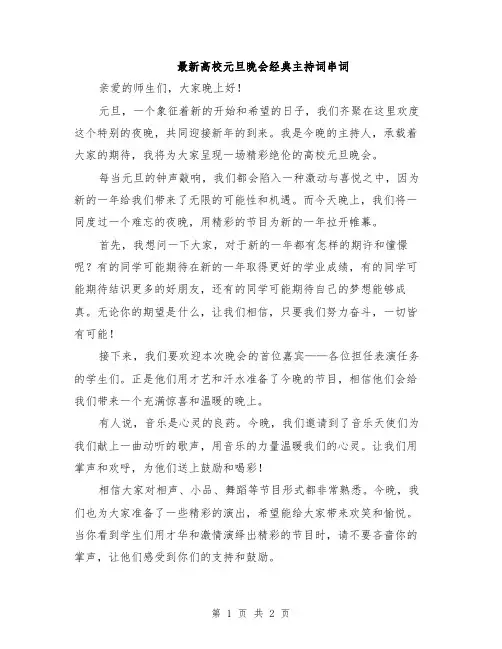 最新高校元旦晚会经典主持词串词

亲爱的师生们，大家晚上好！

元旦，一个象征着新的开始和希望的日子，我们齐聚在这里欢度这个特别的夜晚，共同迎接新年的到来。我是今晚的主持人，承载着大家的期待，我将为大家呈现一场精彩绝伦的高校元旦晚会。

每当元旦的钟声敲响，我们都会陷入一种激动与喜悦之中，因为新的一年给我们带来了无限的可能性和机遇。而今天晚上，我们将一同度过一个难忘的夜晚，用精彩的节目为新的一年拉开帷幕。

首先，我想问一下大家，对于新的一年都有怎样的期许和憧憬呢？有的同学可能期待在新的一年取得更好的学业成绩，有的同学可能期待结识更多的好朋友，还有的同学可能期待自己的梦想能够成真。无论你的期望是什么，让我们相信，只要我们努力奋斗，一切皆有可能！

接下来，我们要欢迎本次晚会的首位嘉宾——各位担任表演任务的学生们。正是他们用才艺和汗水准备了今晚的节目，相信他们会给我们带来一个充满惊喜和温暖的晚上。

有人说，音乐是心灵的良药。今晚，我们邀请到了音乐天使们为我们献上一曲动听的歌声，用音乐的力量温暖我们的心灵。让我们用掌声和欢呼，为他们送上鼓励和喝彩！

相信大家对相声、小品、舞蹈等节目形式都非常熟悉。今晚，我们也为大家准备了一些精彩的演出，希望能给大家带来欢笑和愉悦。当你看到学生们用才华和激情演绎出精彩的节目时，请不要吝啬你的掌声，让他们感受到你们的支持和鼓励。

第 1 页 共 2 页